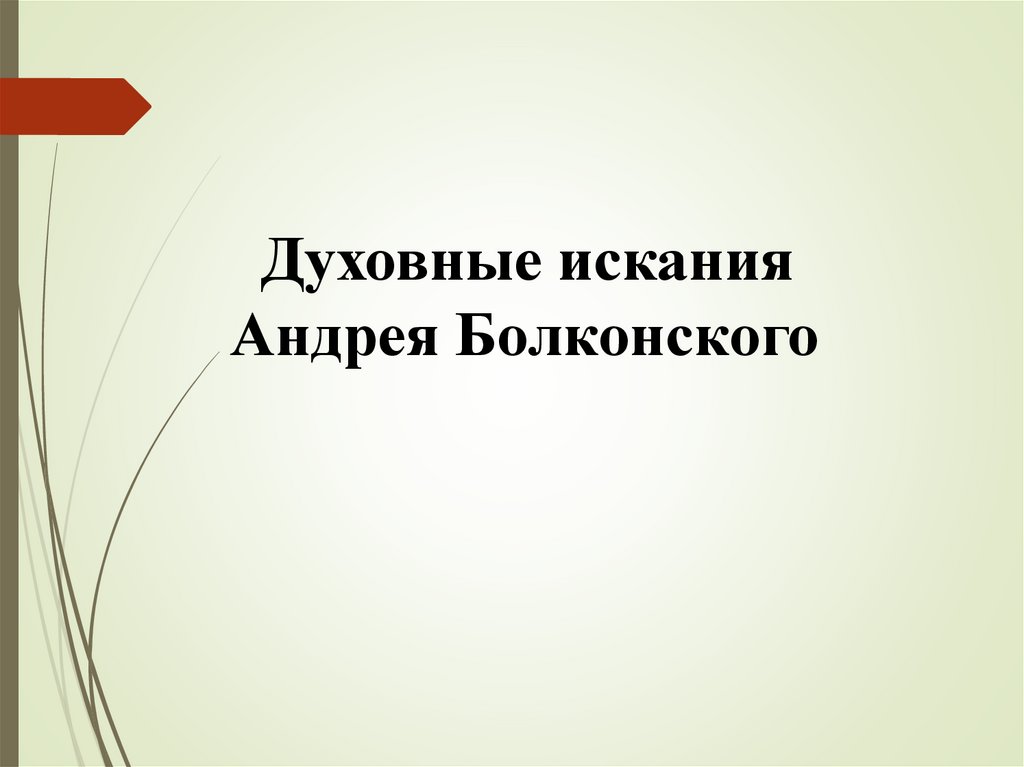 Духовные искания Андрея Болконского